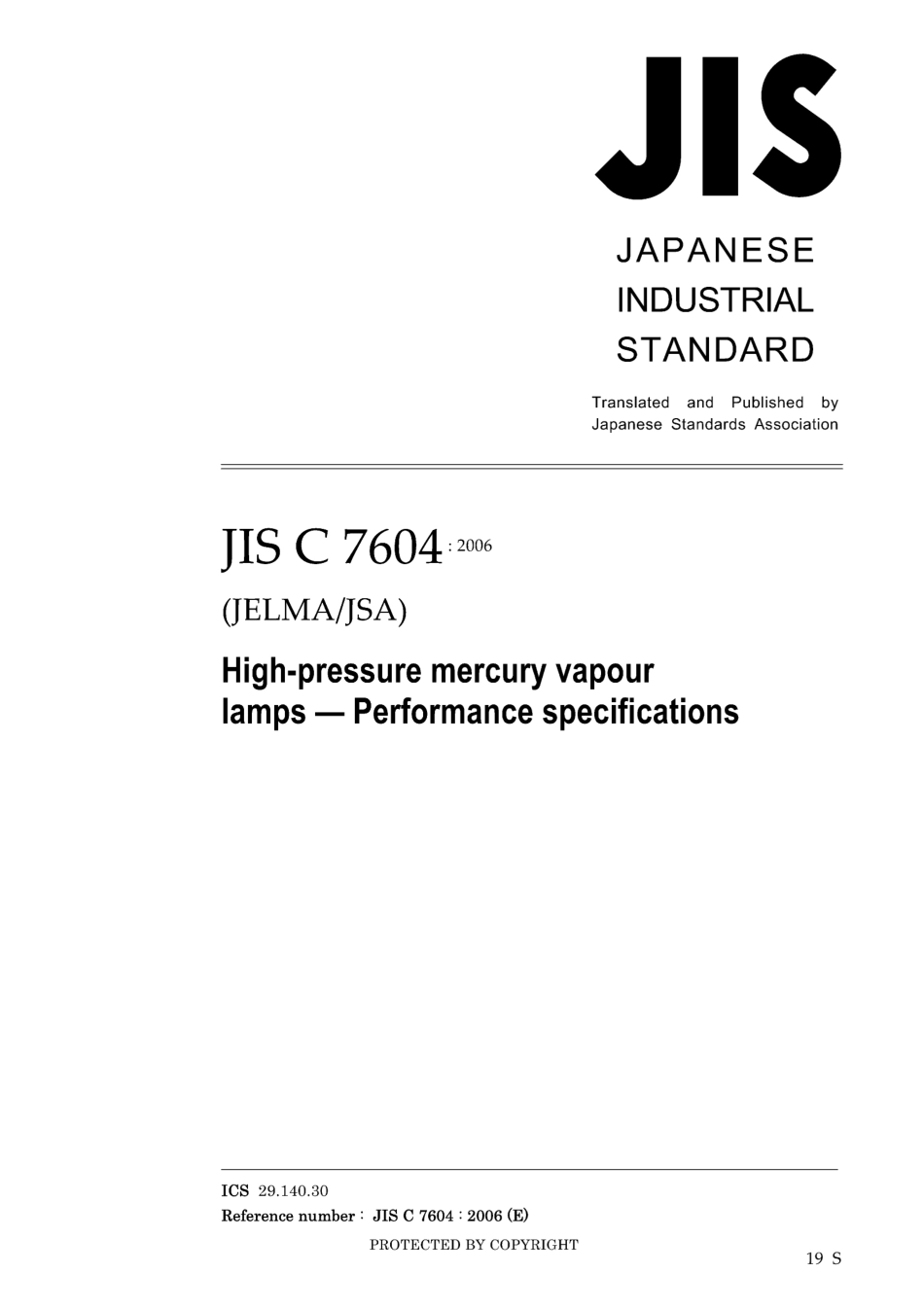 JIS

JAPANESE INDUSTRIAL STANDARD

Translated and Published by Japanese Standards Association

JIS C 7604 : 2006

(JELMA/JSA)

High-pressure mercury vapour lamps — Performance specifications

ICS 29.140.30

Reference number : JIS C 7604 : 2006 (E)

PROTECTED BY COPYRIGHT

19 S